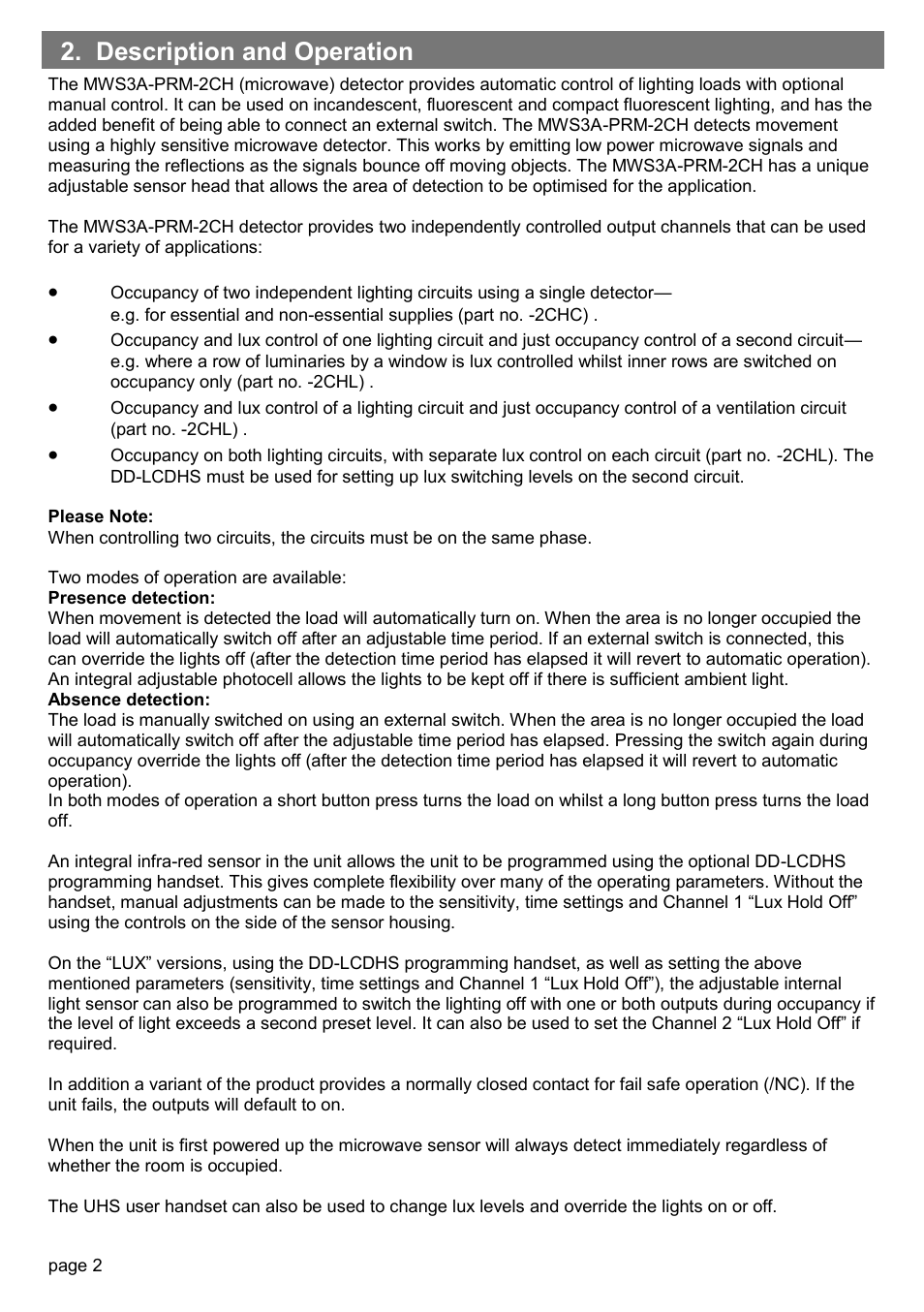 2. Description and Operation

The MWS3A-PRM-2CH (microwave) detector provides automatic control of lighting loads with optional manual control. It can be used on incandescent, fluorescent and compact fluorescent lighting, and has the added benefit of being able to connect an external switch. The MWS3A-PRM-2CH detects movement using a highly sensitive microwave detector. This works by emitting low power microwave signals and measuring the reflections as the signals bounce off moving objects. The MWS3A-PRM-2CH has a unique adjustable sensor head that allows the area of detection to be optimised for the application.

The MWS3A-PRM-2CH detector provides two independently controlled output channels that can be used for a variety of applications:

• Occupancy of two independent lighting circuits using a single detector— e.g. for essential and non-essential supplies (part no. -2CHC) .
• Occupancy and lux control of one lighting circuit and just occupancy control of a second circuit— e.g. where a row of luminaries by a window is lux controlled whilst inner rows are switched on occupancy only (part no. -2CHL) .
• Occupancy and lux control of a lighting circuit and just occupancy control of a ventilation circuit (part no. -2CHL) .
• Occupancy on both lighting circuits, with separate lux control on each circuit (part no. -2CHL). The DD-LCDHS must be used for setting up lux switching levels on the second circuit.

Please Note:
When controlling two circuits, the circuits must be on the same phase.

Two modes of operation are available:
Presence detection:
When movement is detected the load will automatically turn on. When the area is no longer occupied the load will automatically switch off after an adjustable time period. If an external switch is connected, this can override the lights off (after the detection time period has elapsed it will revert to automatic operation). An integral adjustable photocell allows the lights to be kept off if there is sufficient ambient light.
Absence detection:
The load is manually switched on using an external switch. When the area is no longer occupied the load will automatically switch off after the adjustable time period has elapsed. Pressing the switch again during occupancy override the lights off (after the detection time period has elapsed it will revert to automatic operation).
In both modes of operation a short button press turns the load on whilst a long button press turns the load off.

An integral infra-red sensor in the unit allows the unit to be programmed using the optional DD-LCDHS programming handset. This gives complete flexibility over many of the operating parameters. Without the handset, manual adjustments can be made to the sensitivity, time settings and Channel 1 “Lux Hold Off” using the controls on the side of the sensor housing.

On the “LUX” versions, using the DD-LCDHS programming handset, as well as setting the above mentioned parameters (sensitivity, time settings and Channel 1 “Lux Hold Off”), the adjustable internal light sensor can also be programmed to switch the lighting off with one or both outputs during occupancy if the level of light exceeds a second preset level. It can also be used to set the Channel 2 “Lux Hold Off” if required.

In addition a variant of the product provides a normally closed contact for fail safe operation (/NC). If the unit fails, the outputs will default to on.

When the unit is first powered up the microwave sensor will always detect immediately regardless of whether the room is occupied.

The UHS user handset can also be used to change lux levels and override the lights on or off.

page 2